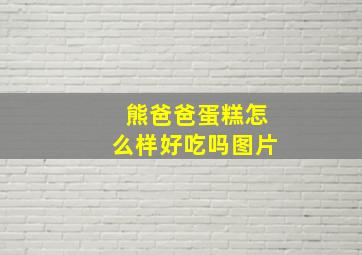 熊爸爸蛋糕怎么样好吃吗图片